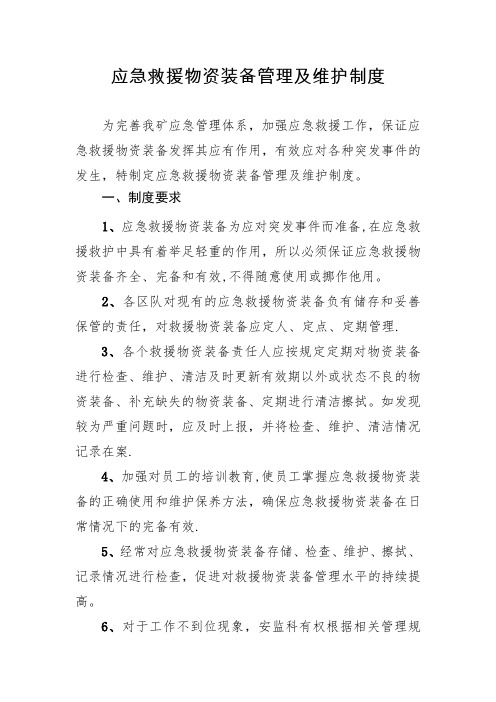 应急救援物资装备管理及维护制度

为完善我矿应急管理体系，加强应急救援工作，保证应急救援物资装备发挥其应有作用，有效应对各种突发事件的发生，特制定应急救援物资装备管理及维护制度。

一、制度要求

1、应急救援物资装备为应对突发事件而准备，在应急救援救护中具有着举足轻重的作用，所以必须保证应急救援物资装备齐全、完备和有效，不得随意使用或挪作他用。

2、各区队对现有的应急救援物资装备负有储存和妥善保管的责任，对救援物资装备应定人、定点、定期管理.

3、各个救援物资装备责任人应按规定定期对物资装备进行检查、维护、清洁及时更新有效期以外或状态不良的物资装备、补充缺失的物资装备、定期进行清洁擦拭。如发现较为严重问题时，应及时上报，并将检查、维护、清洁情况记录在案.

4、加强对员工的培训教育，使员工掌握应急救援物资装备的正确使用和维护保养方法，确保应急救援物资装备在日常情况下的完备有效.

5、经常对应急救援物资装备存储、检查、维护、擦拭、记录情况进行检查，促进对救援物资装备管理水平的持续提高。

6、对于工作不到位现象，安监科有权根据相关管理规